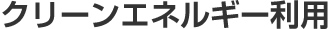 クリーンエネルギー利用